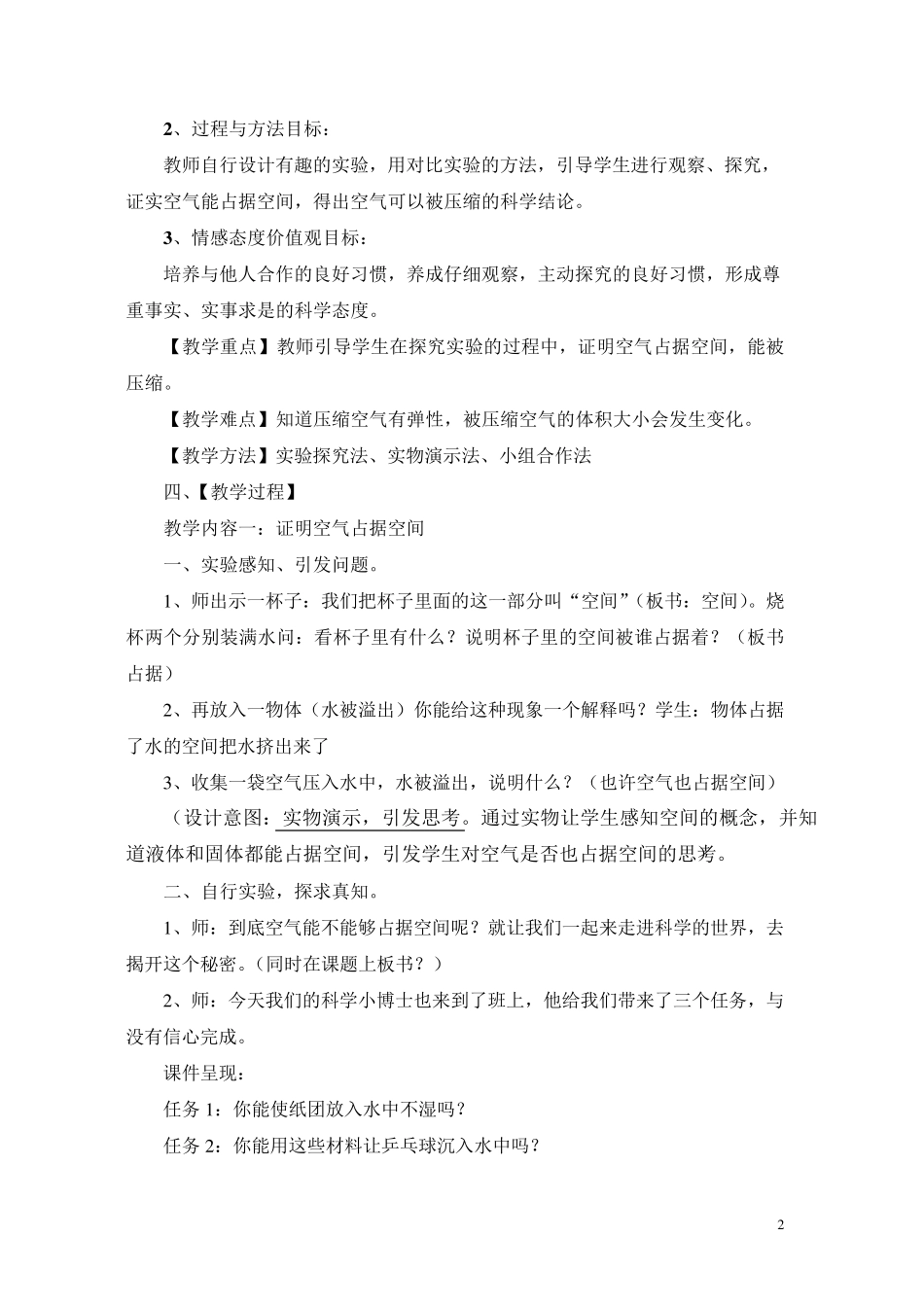 2、过程与方法目标：

教师自行设计有趣的实验，用对比实验的方法，引导学生进行观察、探究，证实空气能占据空间，得出空气可以被压缩的科学结论。

3、情感态度价值观目标：

培养与他人合作的良好习惯，养成仔细观察，主动探究的良好习惯，形成尊重事实、实事求是的科学态度。

【教学重点】教师引导学生在探究实验的过程中，证明空气占据空间，能被压缩。

【教学难点】知道压缩空气有弹性，被压缩空气的体积大小会发生变化。

【教学方法】实验探究法、实物演示法、小组合作法

四、【教学过程】

教学内容一：证明空气占据空间

一、实验感知、引发问题。

1、师出示一杯子：我们把杯子里面的这一部分叫“空间”（板书：空间）。烧杯两个分别装满水问：看杯子里有什么？说明杯子里的空间被谁占据着？（板书占据）

2、再放入一物体（水被溢出）你能给这种现象一个解释吗？学生：物体占据了水的空间把水挤出来了

3、收集一袋空气压入水中，水被溢出，说明什么？（也许空气也占据空间）

（设计意图：实物演示，引发思考。通过实物让学生感知空间的概念，并知道液体和固体都能占据空间，引发学生对空气是否也占据空间的思考。

二、自行实验，探求真知。

1、师：到底空气能不能够占据空间呢？就让我们一起来走进科学的世界，去揭开这个秘密。（同时在课题上板书？）

2、师：今天我们的科学小博士也来到了班上，他给我们带来了三个任务，与没有信心完成。

课件呈现：

任务 1：你能使纸团放入水中不湿吗？

任务 2：你能用这些材料让乒乓球沉入水中吗？

2